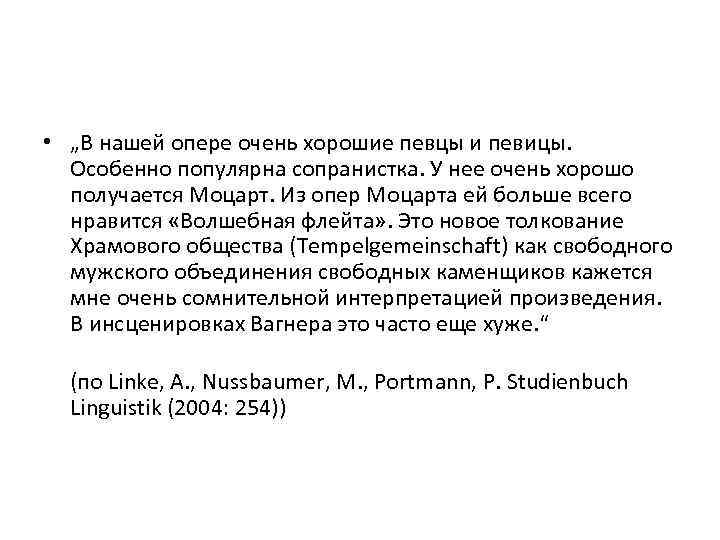 • „В нашей опере очень хорошие певцы и певицы. Особенно популярна сопранистка. У нее очень хорошо получается Моцарт. Из опер Моцарта ей больше всего нравится «Волшебная флейта». Это новое толкование Храмового общества (Tempelgemeinschaft) как свободного мужского объединения свободных каменщиков кажется мне очень сомнительной интерпретацией произведения. В инсценировках Вагнера это часто еще хуже.“

(по Linke, A., Nussbaumer, M., Portmann, P. Studienbuch Linguistik (2004: 254))